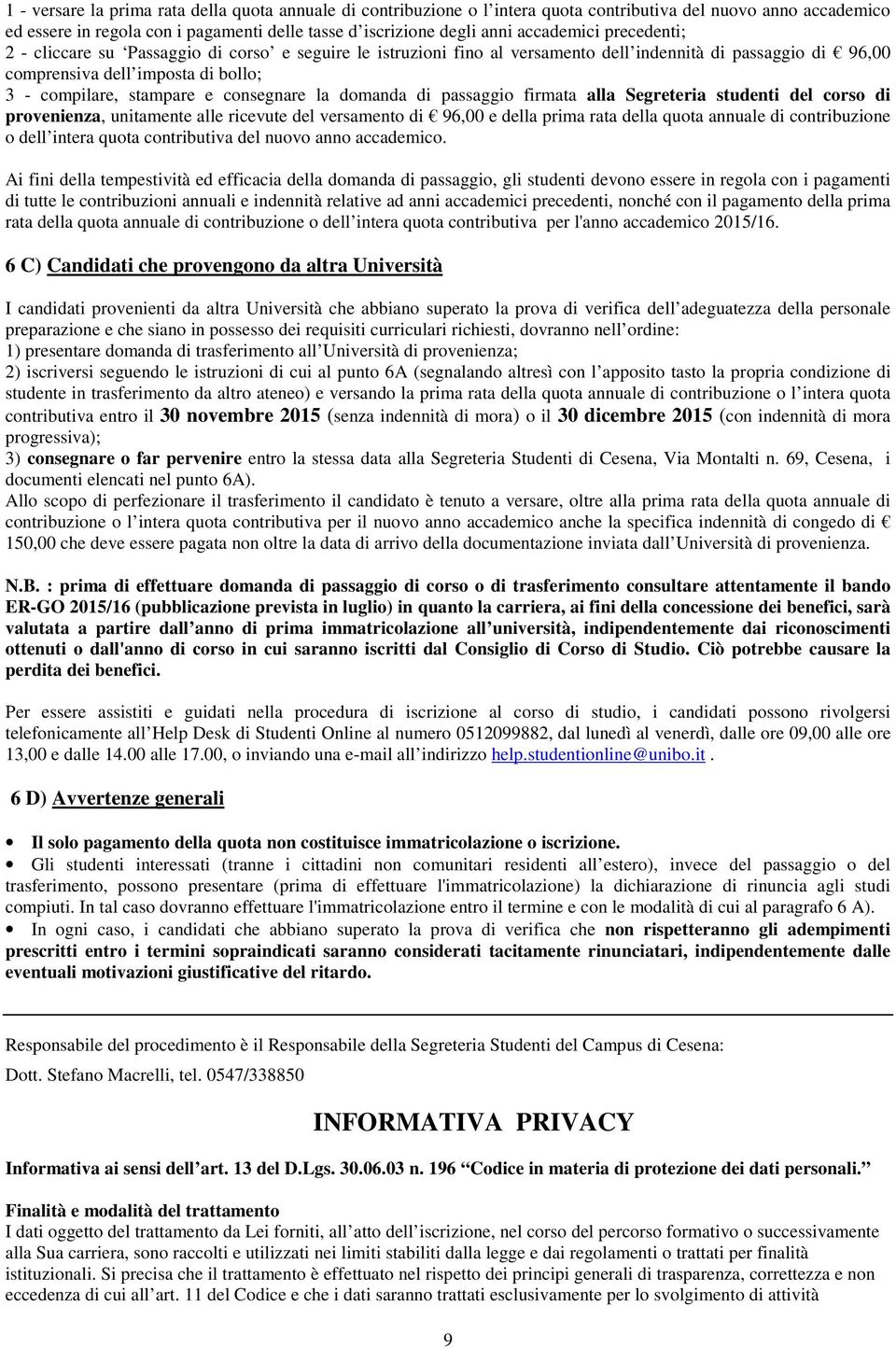 1 - versare la prima rata della quota annuale di contribuzione o l'intera quota contributiva del nuovo anno accademico ed essere in regola con i pagamenti delle tasse d'iscrizione degli anni accademici precedenti;
2 - cliccare su 'Passaggio di corso' e seguire le istruzioni fino al versamento dell'indennità di passaggio di € 96,00 comprensiva dell'imposta di bollo;
3 - compilare, stampare e consegnare la domanda di passaggio firmata alla Segreteria studenti del corso di provenienza, unitamente alle ricevute del versamento di € 96,00 e della prima rata della quota annuale di contribuzione o dell'intera quota contributiva del nuovo anno accademico.

Ai fini della tempestività ed efficacia della domanda di passaggio, gli studenti devono essere in regola con i pagamenti di tutte le contribuzioni annuali e indennità relative ad anni accademici precedenti, nonché con il pagamento della prima rata della quota annuale di contribuzione o dell'intera quota contributiva per l'anno accademico 2015/16.

6 C) Candidati che provengono da altra Università

I candidati provenienti da altra Università che abbiano superato la prova di verifica dell'adeguatezza della personale preparazione e che siano in possesso dei requisiti curriculari richiesti, dovranno nell'ordine:
1) presentare domanda di trasferimento all'Università di provenienza;
2) iscriversi seguendo le istruzioni di cui al punto 6A (segnalando altresì con l'apposito tasto la propria condizione di studente in trasferimento da altro ateneo) e versando la prima rata della quota annuale di contribuzione o l'intera quota contributiva entro il 30 novembre 2015 (senza indennità di mora) o il 30 dicembre 2015 (con indennità di mora progressiva);
3) consegnare o far pervenire entro la stessa data alla Segreteria Studenti di Cesena, Via Montalti n. 69, Cesena, i documenti elencati nel punto 6A).
Allo scopo di perfezionare il trasferimento il candidato è tenuto a versare, oltre alla prima rata della quota annuale di contribuzione o l'intera quota contributiva per il nuovo anno accademico anche la specifica indennità di congedo di € 150,00 che deve essere pagata non oltre la data di arrivo della documentazione inviata dall'Università di provenienza.

N.B. : prima di effettuare domanda di passaggio di corso o di trasferimento consultare attentamente il bando ER-GO 2015/16 (pubblicazione prevista in luglio) in quanto la carriera, ai fini della concessione dei benefici, sarà valutata a partire dall'anno di prima immatricolazione all'università, indipendentemente dai riconoscimenti ottenuti o dall'anno di corso in cui saranno iscritti dal Consiglio di Corso di Studio. Ciò potrebbe causare la perdita dei benefici.

Per essere assistiti e guidati nella procedura di iscrizione al corso di studio, i candidati possono rivolgersi telefonicamente all'Help Desk di Studenti Online al numero 0512099882, dal lunedì al venerdì, dalle ore 09,00 alle ore 13,00 e dalle 14.00 alle 17.00, o inviando una e-mail all'indirizzo help.studentionline@unibo.it .

6 D) Avvertenze generali

• Il solo pagamento della quota non costituisce immatricolazione o iscrizione.
• Gli studenti interessati (tranne i cittadini non comunitari residenti all'estero), invece del passaggio o del trasferimento, possono presentare (prima di effettuare l'immatricolazione) la dichiarazione di rinuncia agli studi compiuti. In tal caso dovranno effettuare l'immatricolazione entro il termine e con le modalità di cui al paragrafo 6 A).
• In ogni caso, i candidati che abbiano superato la prova di verifica che non rispetteranno gli adempimenti prescritti entro i termini sopraindicati saranno considerati tacitamente rinunciatari, indipendentemente dalle eventuali motivazioni giustificative del ritardo.

Responsabile del procedimento è il Responsabile della Segreteria Studenti del Campus di Cesena:
Dott. Stefano Macrelli, tel. 0547/338850

INFORMATIVA PRIVACY

Informativa ai sensi dell'art. 13 del D.Lgs. 30.06.03 n. 196 "Codice in materia di protezione dei dati personali."

Finalità e modalità del trattamento
I dati oggetto del trattamento da Lei forniti, all'atto dell'iscrizione, nel corso del percorso formativo o successivamente alla Sua carriera, sono raccolti e utilizzati nei limiti stabiliti dalla legge e dai regolamenti o trattati per finalità istituzionali. Si precisa che il trattamento è effettuato nel rispetto dei principi generali di trasparenza, correttezza e non eccedenza di cui all'art. 11 del Codice e che i dati saranno trattati esclusivamente per lo svolgimento di attività

9